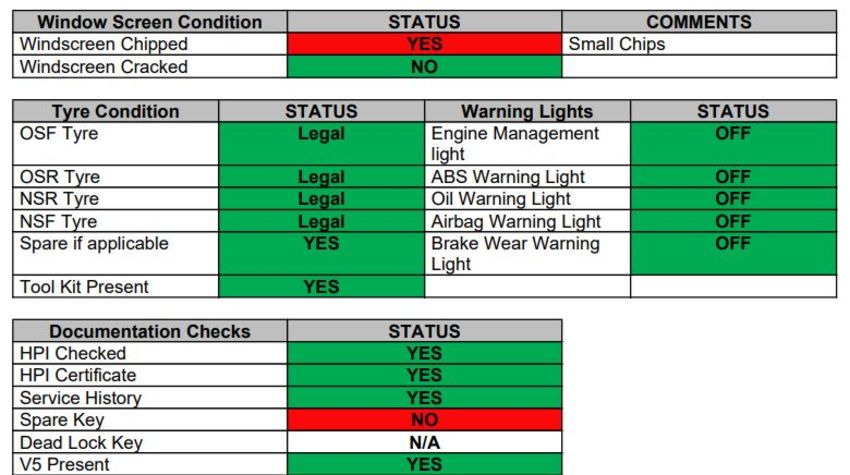 | Window Screen Condition | STATUS | COMMENTS |
|---|---|---|
| Windscreen Chipped | YES | Small Chips |
| Windscreen Cracked | NO | |

| Tyre Condition | STATUS | Warning Lights | STATUS |
|---|---|---|---|
| OSF Tyre | Legal | Engine Management light | OFF |
| OSR Tyre | Legal | ABS Warning Light | OFF |
| NSR Tyre | Legal | Oil Warning Light | OFF |
| NSF Tyre | Legal | Airbag Warning Light | OFF |
| Spare if applicable | YES | Brake Wear Warning Light | OFF |
| Tool Kit Present | YES | | |

| Documentation Checks | STATUS |
|---|---|
| HPI Checked | YES |
| HPI Certificate | YES |
| Service History | YES |
| Spare Key | NO |
| Dead Lock Key | N/A |
| V5 Present | YES |